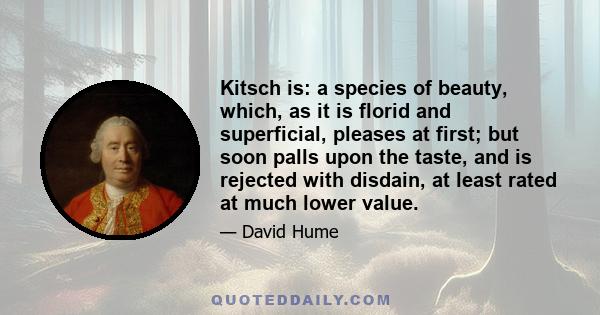 Kitsch is: a species of beauty, which, as it is florid and superficial, pleases at first; but soon palls upon the taste, and is rejected with disdain, at least rated at much lower value.

— David Hume

QUOTEDDAILY.COM